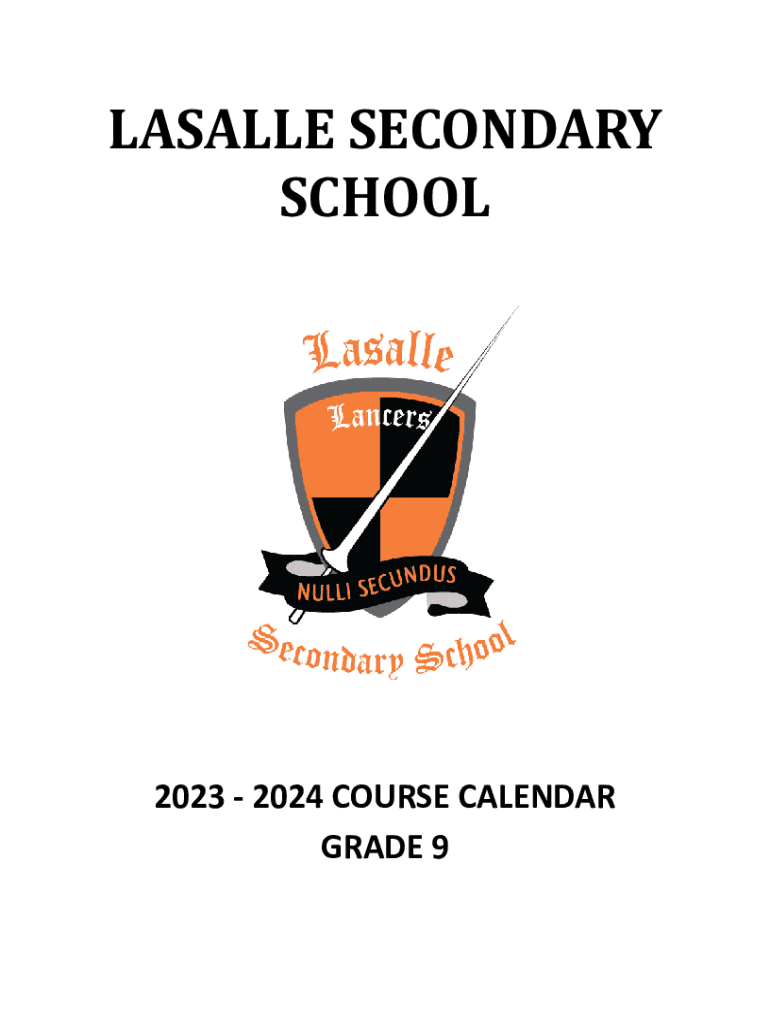 LASALLE SECONDARY SCHOOL

Lasalle
Lancers
NULLI SECUNDUS
Secondary School

2023 - 2024 COURSE CALENDAR
GRADE 9